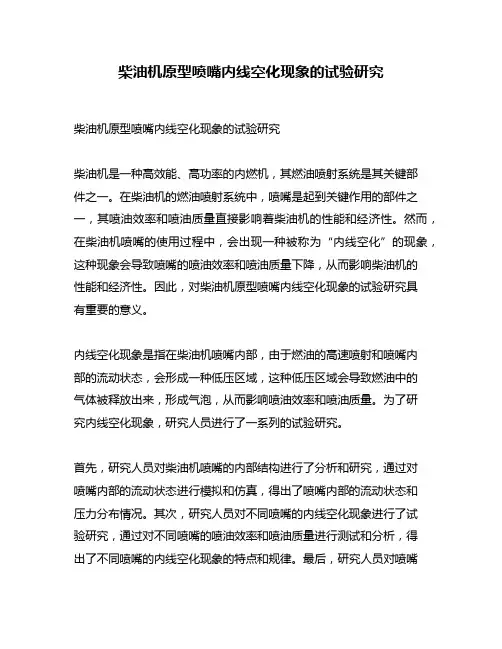 柴油机原型喷嘴内线空化现象的试验研究

柴油机原型喷嘴内线空化现象的试验研究

柴油机是一种高效能、高功率的内燃机，其燃油喷射系统是其关键部件之一。在柴油机的燃油喷射系统中，喷嘴是起到关键作用的部件之一，其喷油效率和喷油质量直接影响着柴油机的性能和经济性。然而，在柴油机喷嘴的使用过程中，会出现一种被称为“内线空化”的现象，这种现象会导致喷嘴的喷油效率和喷油质量下降，从而影响柴油机的性能和经济性。因此，对柴油机原型喷嘴内线空化现象的试验研究具有重要的意义。

内线空化现象是指在柴油机喷嘴内部，由于燃油的高速喷射和喷嘴内部的流动状态，会形成一种低压区域，这种低压区域会导致燃油中的气体被释放出来，形成气泡，从而影响喷油效率和喷油质量。为了研究内线空化现象，研究人员进行了一系列的试验研究。

首先，研究人员对柴油机喷嘴的内部结构进行了分析和研究，通过对喷嘴内部的流动状态进行模拟和仿真，得出了喷嘴内部的流动状态和压力分布情况。其次，研究人员对不同喷嘴的内线空化现象进行了试验研究，通过对不同喷嘴的喷油效率和喷油质量进行测试和分析，得出了不同喷嘴的内线空化现象的特点和规律。最后，研究人员对喷嘴